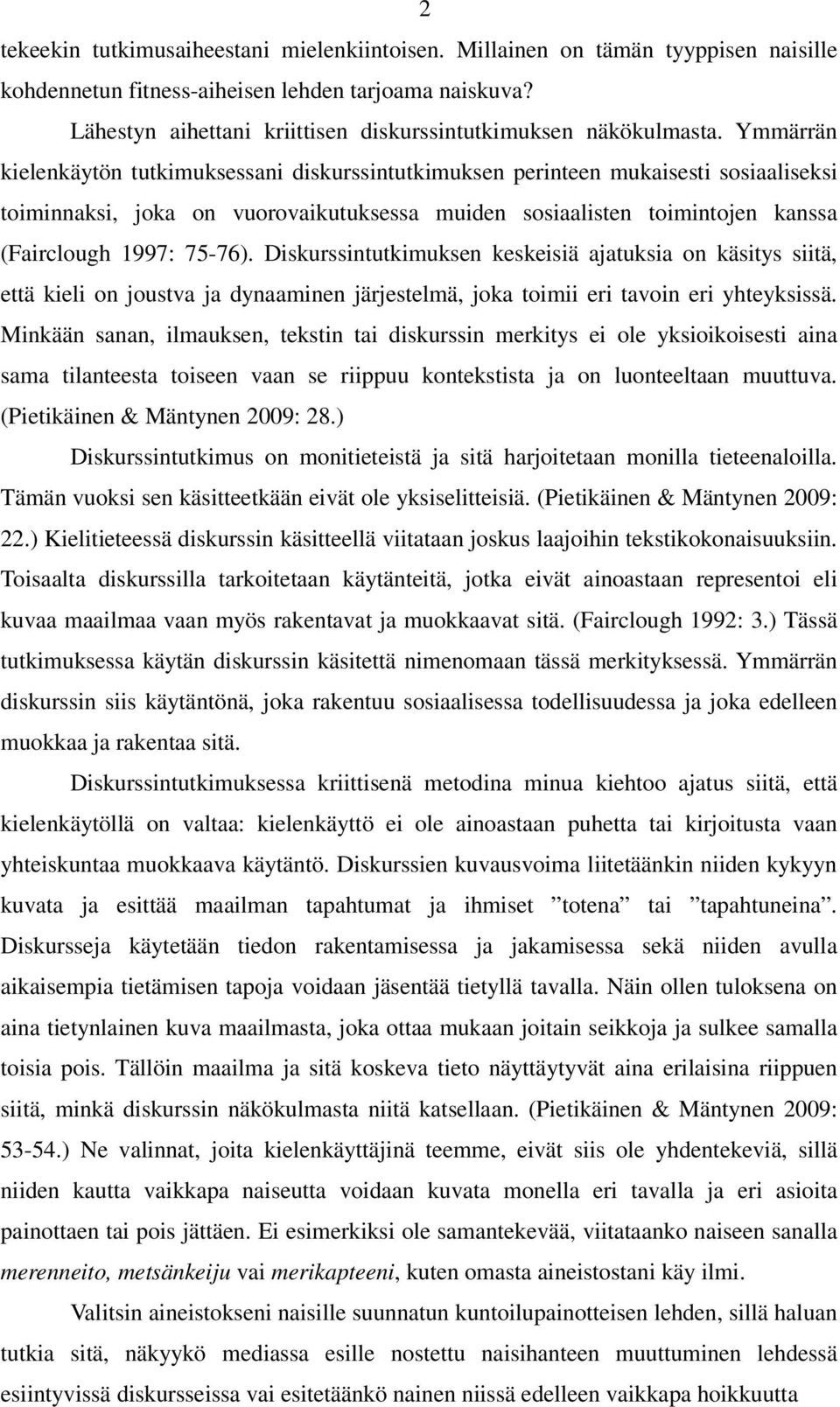 2

tekeekin tutkimusaiheestani mielenkiintoisen. Millainen on tämän tyyppisen naisille kohdennetun fitness-aiheisen lehden tarjoama naiskuva?

Lähestyn aihettani kriittisen diskurssintutkimuksen näkökulmasta. Ymmärrän kielenkäytön tutkimuksessani diskurssintutkimuksen perinteen mukaisesti sosiaaliseksi toiminnaksi, joka on vuorovaikutuksessa muiden sosiaalisten toimintojen kanssa (Fairclough 1997: 75-76). Diskurssintutkimuksen keskeisiä ajatuksia on käsitys siitä, että kieli on joustva ja dynaaminen järjestelmä, joka toimii eri tavoin eri yhteyksissä. Minkään sanan, ilmauksen, tekstin tai diskurssin merkitys ei ole yksioikoisesti aina sama tilanteesta toiseen vaan se riippuu kontekstista ja on luonteeltaan muuttuva. (Pietikäinen & Mäntynen 2009: 28.)

Diskurssintutkimus on monitieteistä ja sitä harjoitetaan monilla tieteenaloilla. Tämän vuoksi sen käsitteetkään eivät ole yksiselitteisiä. (Pietikäinen & Mäntynen 2009: 22.) Kielitieteessä diskurssin käsitteellä viitataan joskus laajoihin tekstikokonaisuuksiin. Toisaalta diskurssilla tarkoitetaan käytänteitä, jotka eivät ainoastaan representoi eli kuvaa maailmaa vaan myös rakentavat ja muokkaavat sitä. (Fairclough 1992: 3.) Tässä tutkimuksessa käytän diskurssin käsitettä nimenomaan tässä merkityksessä. Ymmärrän diskurssin siis käytäntönä, joka rakentuu sosiaalisessa todellisuudessa ja joka edelleen muokkaa ja rakentaa sitä.

Diskurssintutkimuksessa kriittisenä metodina minua kiehtoo ajatus siitä, että kielenkäytöllä on valtaa: kielenkäyttö ei ole ainoastaan puhetta tai kirjoitusta vaan yhteiskuntaa muokkaava käytäntö. Diskurssien kuvausvoima liitetäänkin niiden kykyyn kuvata ja esittää maailman tapahtumat ja ihmiset ”totena” tai ”tapahtuneina”. Diskursseja käytetään tiedon rakentamisessa ja jakamisessa sekä niiden avulla aikaisempia tietämisen tapoja voidaan jäsentää tietyllä tavalla. Näin ollen tuloksena on aina tietynlainen kuva maailmasta, joka ottaa mukaan joitain seikkoja ja sulkee samalla toisia pois. Tällöin maailma ja sitä koskeva tieto näyttäytyvät aina erilaisina riippuen siitä, minkä diskurssin näkökulmasta niitä katsellaan. (Pietikäinen & Mäntynen 2009: 53-54.) Ne valinnat, joita kielenkäyttäjinä teemme, eivät siis ole yhdentekeviä, sillä niiden kautta vaikkapa naiseutta voidaan kuvata monella eri tavalla ja eri asioita painottaen tai pois jättäen. Ei esimerkiksi ole samantekevää, viitataanko naiseen sanalla merenneito, metsänkeiju vai merikapteeni, kuten omasta aineistostani käy ilmi.

Valitsin aineistokseni naisille suunnatun kuntoilupainotteisen lehden, sillä haluan tutkia sitä, näkyykö mediassa esille nostettu naisihanteen muuttuminen lehdessä esiintyvissä diskursseissa vai esitetäänkö nainen niissä edelleen vaikkapa hoikkuutta